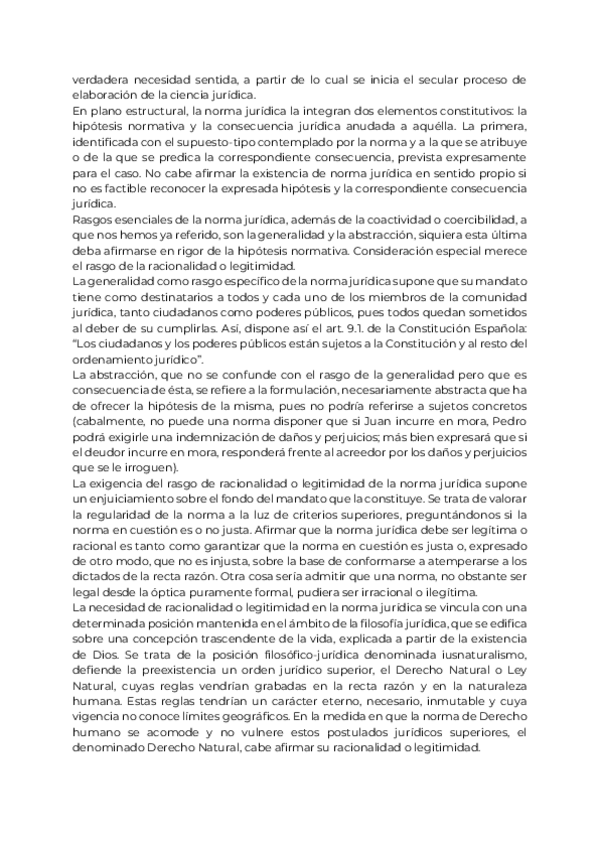 verdadera necesidad sentida, a partir de lo cual se inicia el secular proceso de elaboración de la ciencia jurídica.
En plano estructural, la norma jurídica la integran dos elementos constitutivos: la hipótesis normativa y la consecuencia jurídica anudada a aquélla. La primera, identificada con el supuesto-tipo contemplado por la norma y a la que se atribuye o de la que se predica la correspondiente consecuencia, prevista expresamente para el caso. No cabe afirmar la existencia de norma jurídica en sentido propio si no es factible reconocer la expresada hipótesis y la correspondiente consecuencia jurídica.
Rasgos esenciales de la norma jurídica, además de la coactividad o coercibilidad, a que nos hemos ya referido, son la generalidad y la abstracción, siquiera esta última deba afirmarse en rigor de la hipótesis normativa. Consideración especial merece el rasgo de la racionalidad o legitimidad.
La generalidad como rasgo específico de la norma jurídica supone que su mandato tiene como destinatarios a todos y cada uno de los miembros de la comunidad jurídica, tanto ciudadanos como poderes públicos, pues todos quedan sometidos al deber de su cumplirlas. Así, dispone así el art. 9.1. de la Constitución Española: "Los ciudadanos y los poderes públicos están sujetos a la Constitución y al resto del ordenamiento jurídico".
La abstracción, que no se confunde con el rasgo de la generalidad pero que es consecuencia de ésta, se refiere a la formulación, necesariamente abstracta que ha de ofrecer la hipótesis de la misma, pues no podría referirse a sujetos concretos (cabalmente, no puede una norma disponer que si Juan incurre en mora, Pedro podrá exigirle una indemnización de daños y perjuicios; más bien expresará que si el deudor incurre en mora, responderá frente al acreedor por los daños y perjuicios que se le irroguen).
La exigencia del rasgo de racionalidad o legitimidad de la norma jurídica supone un enjuiciamiento sobre el fondo del mandato que la constituye. Se trata de valorar la regularidad de la norma a la luz de criterios superiores, preguntándonos si la norma en cuestión es o no justa. Afirmar que la norma jurídica debe ser legítima o racional es tanto como garantizar que la norma en cuestión es justa o, expresado de otro modo, que no es injusta, sobre la base de conformarse a atemperarse a los dictados de la recta razón. Otra cosa sería admitir que una norma, no obstante ser legal desde la óptica puramente formal, pudiera ser irracional o ilegítima.
La necesidad de racionalidad o legitimidad en la norma jurídica se vincula con una determinada posición mantenida en el ámbito de la filosofía jurídica, que se edifica sobre una concepción trascendente de la vida, explicada a partir de la existencia de Dios. Se trata de la posición filosófico-jurídica denominada iusnaturalismo, defiende la preexistencia un orden jurídico superior, el Derecho Natural o Ley Natural, cuyas reglas vendrían grabadas en la recta razón y en la naturaleza humana. Estas reglas tendrían un carácter eterno, necesario, inmutable y cuya vigencia no conoce límites geográficos. En la medida en que la norma de Derecho humano se acomode y no vulnere estos postulados jurídicos superiores, el denominado Derecho Natural, cabe afirmar su racionalidad o legitimidad.